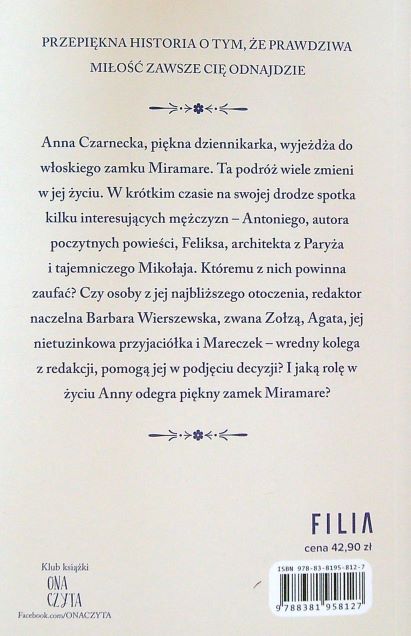 PRZEPIĘKNA HISTORIA O TYM, ŻE PRAWDZIWA MIŁOŚĆ ZAWSZE CIĘ ODNAJDZIE

Anna Czarnecka, piękna dziennikarka, wyjeżdża do włoskiego zamku Miramare. Ta podróż wiele zmieni w jej życiu. W krótkim czasie na swojej drodze spotka kilku interesujących mężczyzn – Antoniego, autora poczytnych powieści, Feliksa, architekta z Paryża i tajemniczego Mikołaja. Któremu z nich powinna zaufać? Czy osoby z jej najbliższego otoczenia, redaktor naczelna Barbara Wierszewska, zwana Zołzą, Agata, jej nietuzinkowa przyjaciółka i Mareczek – wredny kolega z redakcji, pomogą jej w podjęciu decyzji? I jaką rolę w życiu Anny odegra piękny zamek Miramare?

FILIA
cena 42,90 zł

Klub książki
ONA
CZYTA
Facebook.com/ONACZYTA

ISBN 978-83-8195-812-7
9 788381 958127